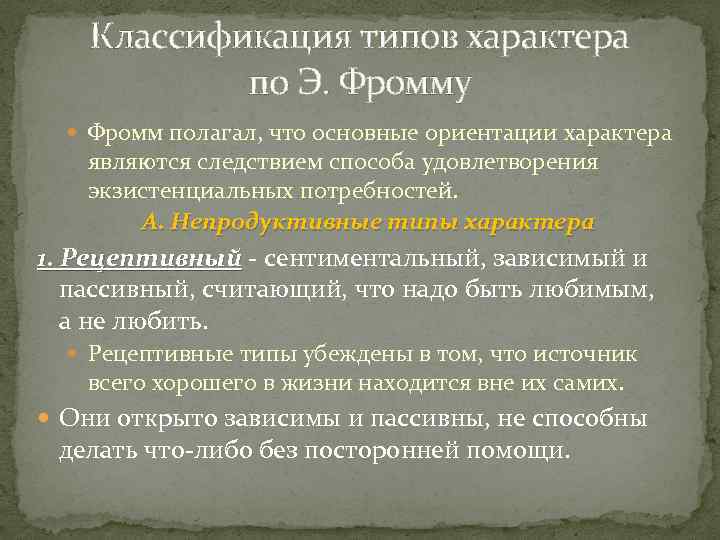 Классификация типов характера по Э. Фромму

Фромм полагал, что основные ориентации характера являются следствием способа удовлетворения экзистенциальных потребностей.

А. Непродуктивные типы характера

1. Рецептивный - сентиментальный, зависимый и пассивный, считающий, что надо быть любимым, а не любить.

Рецептивные типы убеждены в том, что источник всего хорошего в жизни находится вне их самих.

Они открыто зависимы и пассивны, не способны делать что-либо без посторонней помощи.